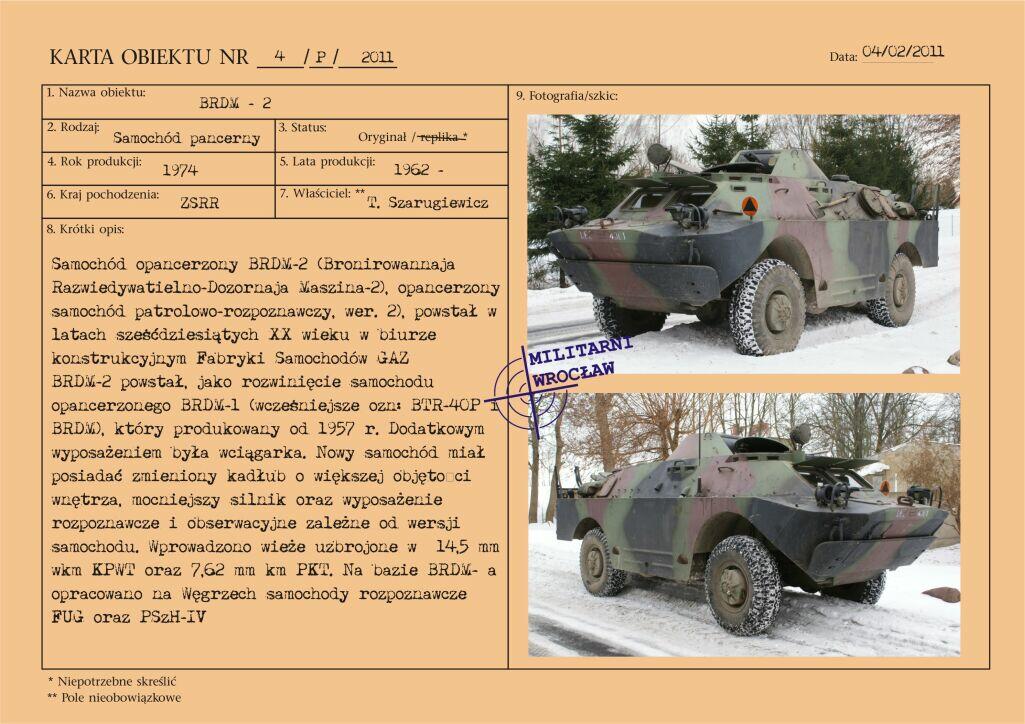 KARTA OBIEKTU NR 4 / P / 2011

Data: 04/02/2011

1. Nazwa obiektu:
BRDM - 2

2. Rodzaj:
Samochód pancerny

3. Status:
Oryginał / replika *

4. Rok produkcji:
1974

5. Lata produkcji:
1962 -

6. Kraj pochodzenia:
ZSRR

7. Właściciel: **
T. Szarugiewicz

8. Krótki opis:

Samochód opancerzony BRDM-2 (Bronirowannaja Razwiedywatielno-Dozornaja Maszina-2), opancerzony samochód patrolowo-rozpoznawczy, wer. 2), powstał w latach sześćdziesiątych XX wieku w biurze konstrukcyjnym Fabryki Samochodów GAZ
BRDM-2 powstał, jako rozwinięcie samochodu opancerzonego BRDM-1 (wcześniejsze ozn: BTR-40P i BRDM), który produkowany od 1957 r. Dodatkowym wyposażeniem była wciągarka. Nowy samochód miał posiadać zmieniony kadłub o większej objęto□ci wnętrza, mocniejszy silnik oraz wyposażenie rozpoznawcze i obserwacyjne zależne od wersji samochodu. Wprowadzono wieże uzbrojone w 14,5 mm wkm KPWT oraz 7,62 mm km PKT. Na bazie BRDM- a opracowano na Węgrzech samochody rozpoznawcze FUG oraz PSzH-IV

9. Fotografia/szkic:

MILITARNI
WROCŁAW

* Niepotrzebne skreślić
** Pole nieobowiązkowe